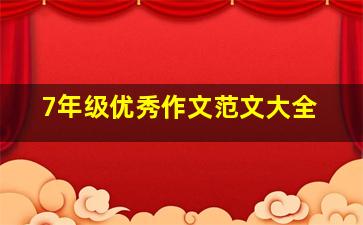 7年级优秀作文范文大全